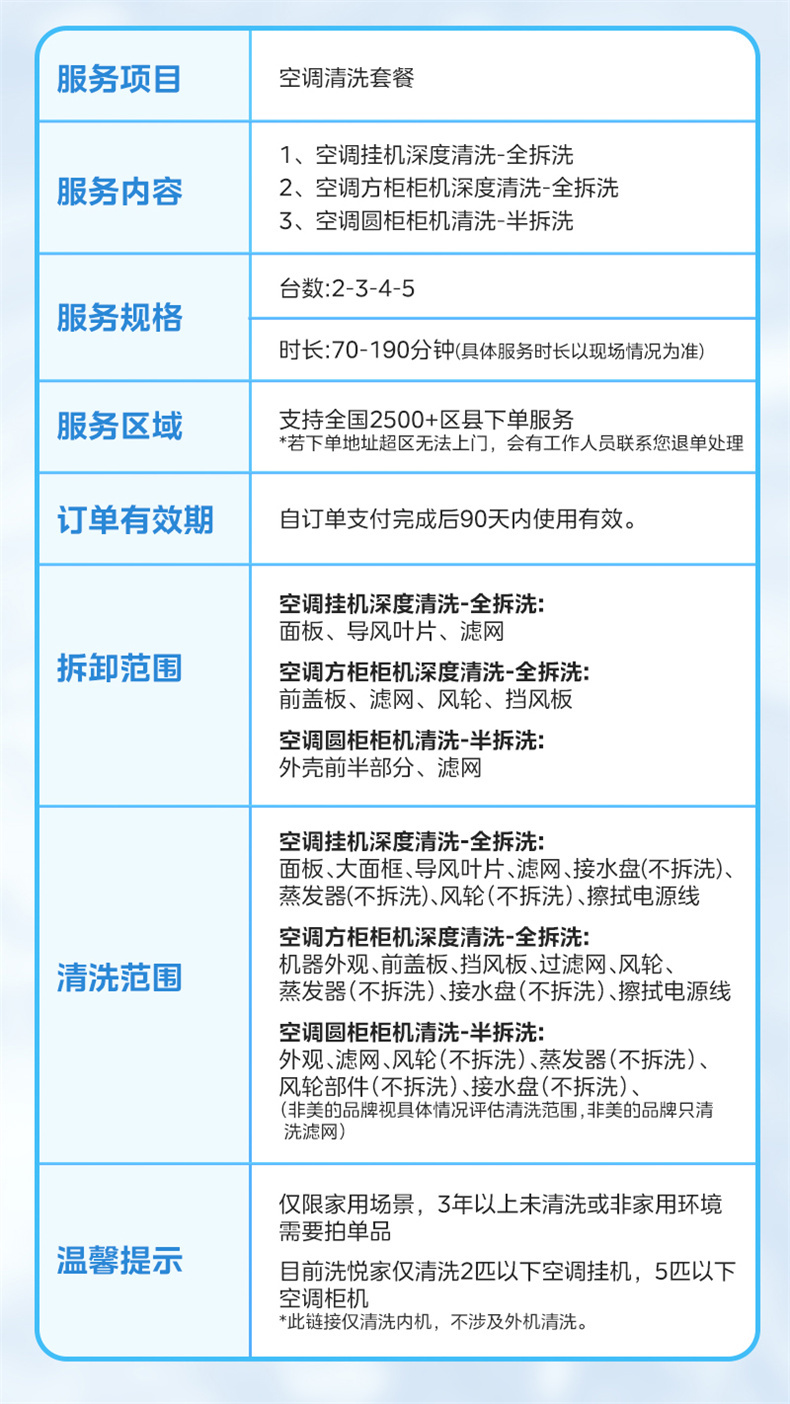 | 服务项目 | 空调清洗套餐 |
|---|---|
| 服务内容 | 1、空调挂机深度清洗-全拆洗<br>2、空调方柜柜机深度清洗-全拆洗<br>3、空调圆柜柜机清洗-半拆洗 |
| 服务规格 | 台数:2-3-4-5 |
| | 时长:70-190分钟(具体服务时长以现场情况为准) |
| 服务区域 | 支持全国2500+区县下单服务<br>*若下单地址超区无法上门，会有工作人员联系您退单处理 |
| 订单有效期 | 自订单支付完成后90天内使用有效。 |
| 拆卸范围 | 空调挂机深度清洗-全拆洗:<br>面板、导风叶片、滤网<br>空调方柜柜机深度清洗-全拆洗:<br>前盖板、滤网、风轮、挡风板<br>空调圆柜柜机清洗-半拆洗:<br>外壳前半部分、滤网 |
| 清洗范围 | 空调挂机深度清洗-全拆洗:<br>面板、大面框、导风叶片、滤网、接水盘(不拆洗)、蒸发器(不拆洗)、风轮(不拆洗)、擦拭电源线<br>空调方柜柜机深度清洗-全拆洗:<br>机器外观、前盖板、挡风板、过滤网、风轮、蒸发器(不拆洗)、接水盘(不拆洗)、擦拭电源线<br>空调圆柜柜机清洗-半拆洗:<br>外观、滤网、风轮(不拆洗)、蒸发器(不拆洗)、风轮部件(不拆洗)、接水盘(不拆洗)、<br>(非美的品牌视具体情况评估清洗范围，非美的品牌只清洗滤网) |
| 温馨提示 | 仅限家用场景，3年以上未清洗或非家用环境需要拍单品<br>目前洗悦家仅清洗2匹以下空调挂机，5匹以下空调柜机<br>*此链接仅清洗内机，不涉及外机清洗。 |